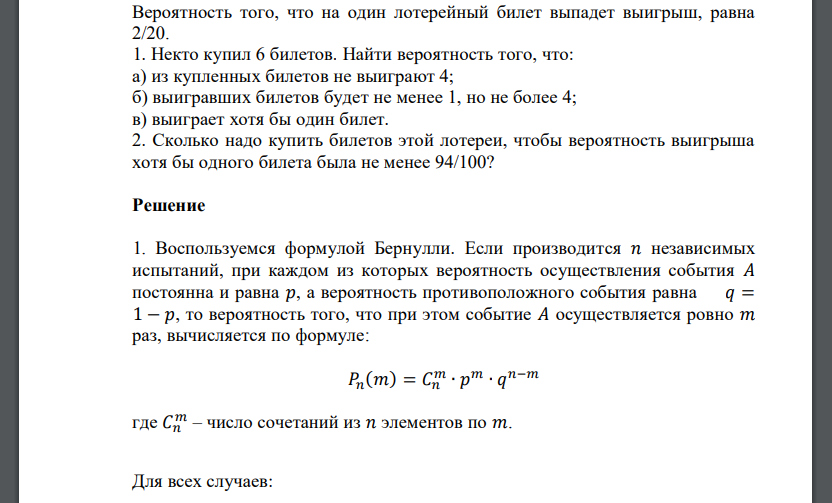 Вероятность того, что на один лотерейный билет выпадет выигрыш, равна 2/20.
1. Некто купил 6 билетов. Найти вероятность того, что:
а) из купленных билетов не выиграют 4;
б) выигравших билетов будет не менее 1, но не более 4;
в) выиграет хотя бы один билет.
2. Сколько надо купить билетов этой лотереи, чтобы вероятность выигрыша хотя бы одного билета была не менее 94/100?

Решение

1. Воспользуемся формулой Бернулли. Если производится $n$ независимых испытаний, при каждом из которых вероятность осуществления события $A$ постоянна и равна $p$, а вероятность противоположного события равна $q = 1 - p$, то вероятность того, что при этом событие $A$ осуществляется ровно $m$ раз, вычисляется по формуле:

$P_n(m) = C_n^m \cdot p^m \cdot q^{n-m}$

где $C_n^m$ – число сочетаний из $n$ элементов по $m$.

Для всех случаев: